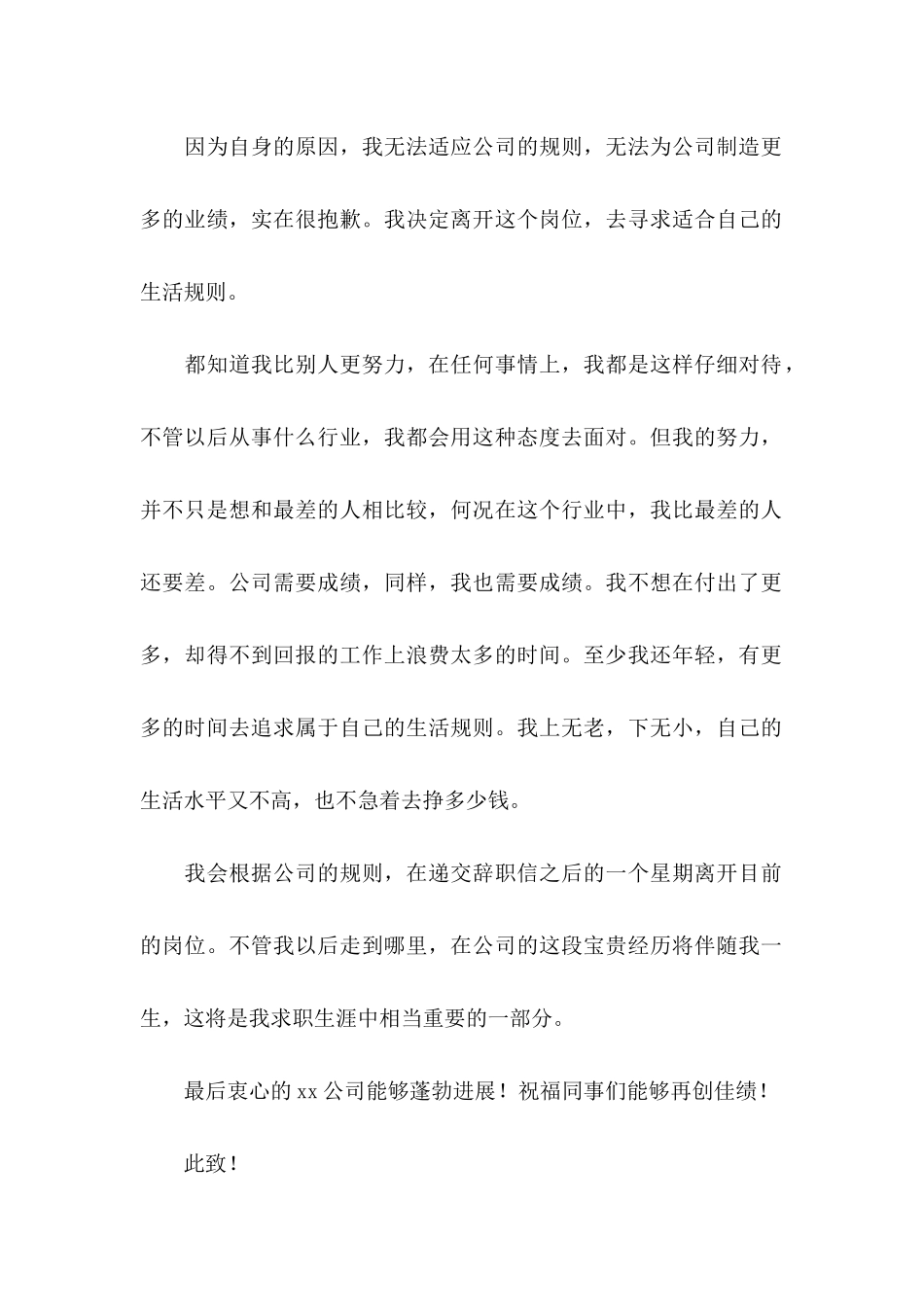 因为自身的原因，我无法适应公司的规则，无法为公司制造更多的业绩，实在很抱歉。我决定离开这个岗位，去寻求适合自己的生活规则。

都知道我比别人更努力，在任何事情上，我都是这样仔细对待，不管以后从事什么行业，我都会用这种态度去面对。但我的努力，并不只是想和最差的人相比较，何况在这个行业中，我比最差的人还要差。公司需要成绩，同样，我也需要成绩。我不想在付出了更多，却得不到回报的工作上浪费太多的时间。至少我还年轻，有更多的时间去追求属于自己的生活规则。我上无老，下无小，自己的生活水平又不高，也不急着去挣多少钱。

我会根据公司的规则，在递交辞职信之后的一个星期离开目前的岗位。不管我以后走到哪里，在公司的这段宝贵经历将伴随我一生，这将是我求职生涯中相当重要的一部分。

最后衷心的 xx 公司能够蓬勃进展！祝福同事们能够再创佳绩！

此致！